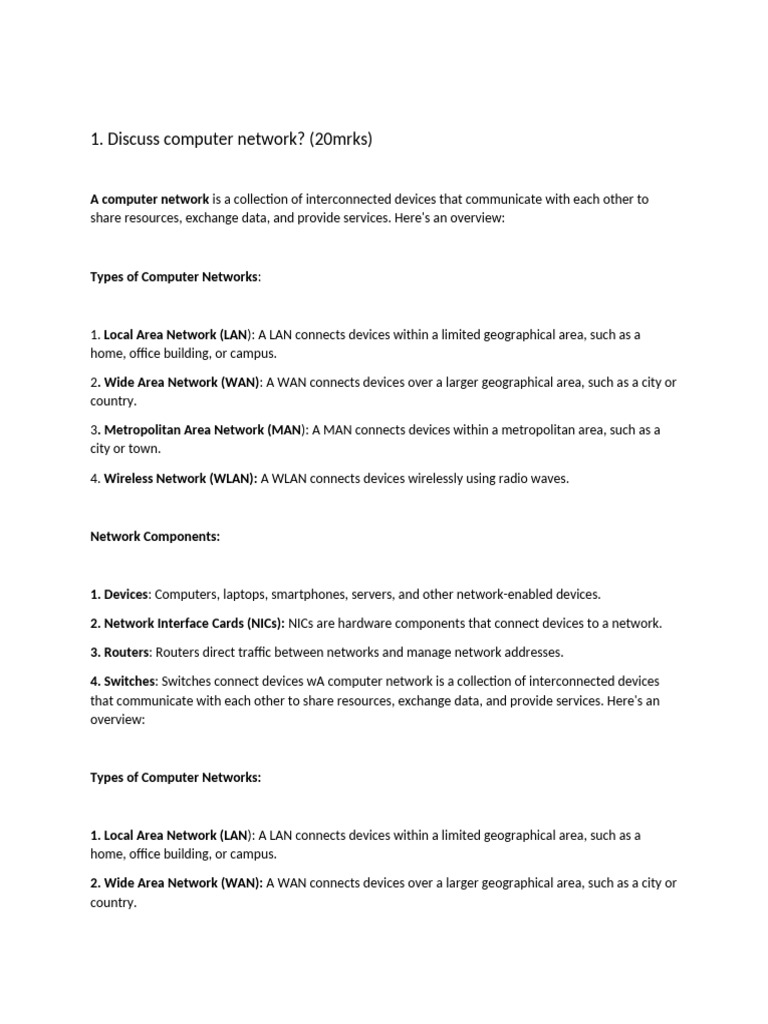 1. Discuss computer network? (20mrks)

A computer network is a collection of interconnected devices that communicate with each other to share resources, exchange data, and provide services. Here's an overview:

Types of Computer Networks:

1. Local Area Network (LAN): A LAN connects devices within a limited geographical area, such as a home, office building, or campus.

2. Wide Area Network (WAN): A WAN connects devices over a larger geographical area, such as a city or country.

3. Metropolitan Area Network (MAN): A MAN connects devices within a metropolitan area, such as a city or town.

4. Wireless Network (WLAN): A WLAN connects devices wirelessly using radio waves.

Network Components:

1. Devices: Computers, laptops, smartphones, servers, and other network-enabled devices.

2. Network Interface Cards (NICs): NICs are hardware components that connect devices to a network.

3. Routers: Routers direct traffic between networks and manage network addresses.

4. Switches: Switches connect devices wA computer network is a collection of interconnected devices that communicate with each other to share resources, exchange data, and provide services. Here's an overview:

Types of Computer Networks:

1. Local Area Network (LAN): A LAN connects devices within a limited geographical area, such as a home, office building, or campus.

2. Wide Area Network (WAN): A WAN connects devices over a larger geographical area, such as a city or country.